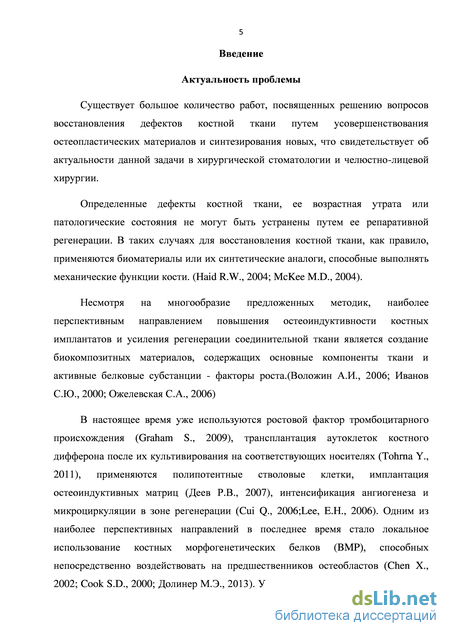 5

Введение

Актуальность проблемы

Существует большое количество работ, посвященных решению вопросов восстановления дефектов костной ткани путем усовершенствования остеопластических материалов и синтезирования новых, что свидетельствует об актуальности данной задачи в хирургической стоматологии и челюстно-лицевой хирургии.

Определенные дефекты костной ткани, ее возрастная утрата или патологические состояния не могут быть устранены путем ее репаративной регенерации. В таких случаях для восстановления костной ткани, как правило, применяются биоматериалы или их синтетические аналоги, способные выполнять механические функции кости. (Haid R.W., 2004; McKee M.D., 2004).

Несмотря на многообразие предложенных методик, наиболее перспективным направлением повышения остеоиндуктивности костных имплантатов и усиления регенерации соединительной ткани является создание биокомпозитных материалов, содержащих основные компоненты ткани и активные белковые субстанции - факторы роста.(Воложин А.И., 2006; Иванов С.Ю., 2000; Ожелевская С.А., 2006)

В настоящее время уже используются ростовой фактор тромбоцитарного происхождения (Graham S., 2009), трансплантация аутоклеток костного дифферона после их культивирования на соответствующих носителях (Tohma Y., 2011), применяются полипотентные стволовые клетки, имплантация остеоиндуктивных матриц (Деев Р.В., 2007), интенсификация ангиогенеза и микроциркуляции в зоне регенерации (Cui Q., 2006;Lee, E.H., 2006). Одним из наиболее перспективных направлений в последнее время стало локальное использование костных морфогенетических белков (BMP), способных непосредственно воздействовать на предшественников остеобластов (Chen X., 2002; Cook S.D., 2000; Долинер М.Э., 2013). У

dsLib.net
библиотека диссертаций